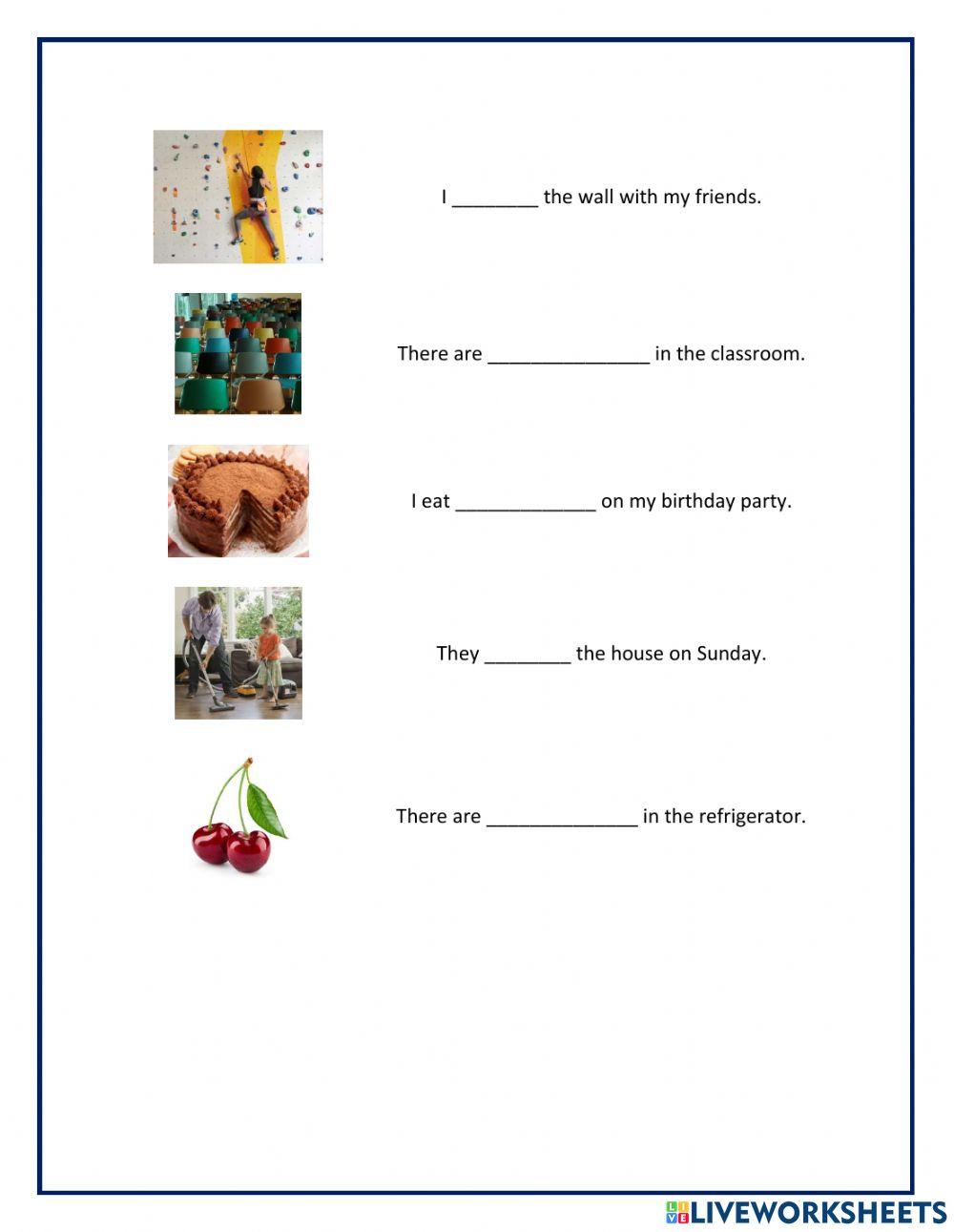 I ________ the wall with my friends.

There are _______________ in the classroom.

I eat _____________ on my birthday party.

They ________ the house on Sunday.

There are ______________ in the refrigerator.

LIVEWORKSHEETS